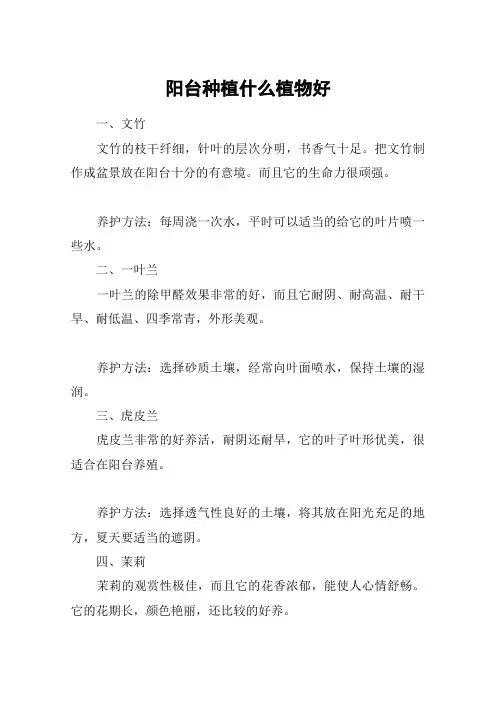 阳台种植什么植物好

一、文竹

文竹的枝干纤细，针叶的层次分明，书香气十足。把文竹制作成盆景放在阳台十分的有意境。而且它的生命力很顽强。

养护方法：每周浇一次水，平时可以适当的给它的叶片喷一些水。

二、一叶兰

一叶兰的除甲醛效果非常的好，而且它耐阴、耐高温、耐干旱、耐低温、四季常青，外形美观。

养护方法：选择砂质土壤，经常向叶面喷水，保持土壤的湿润。

三、虎皮兰

虎皮兰非常的好养活，耐阴还耐旱，它的叶子叶形优美，很适合在阳台养殖。

养护方法：选择透气性良好的土壤，将其放在阳光充足的地方，夏天要适当的遮阴。

四、茉莉

茉莉的观赏性极佳，而且它的花香浓郁，能使人心情舒畅。它的花期长，颜色艳丽，还比较的好养。